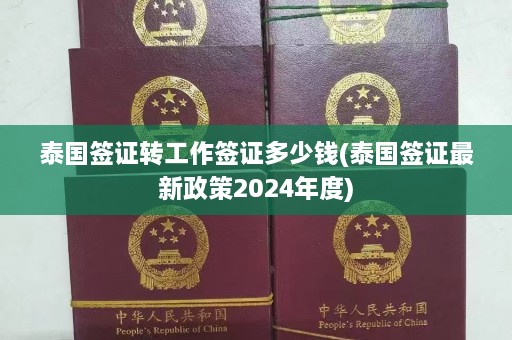 泰国签证转工作签证多少钱(泰国签证最新政策2024年度)

中华人民共和国
People's Republic of China

中华人民共和国
People's Republic of China